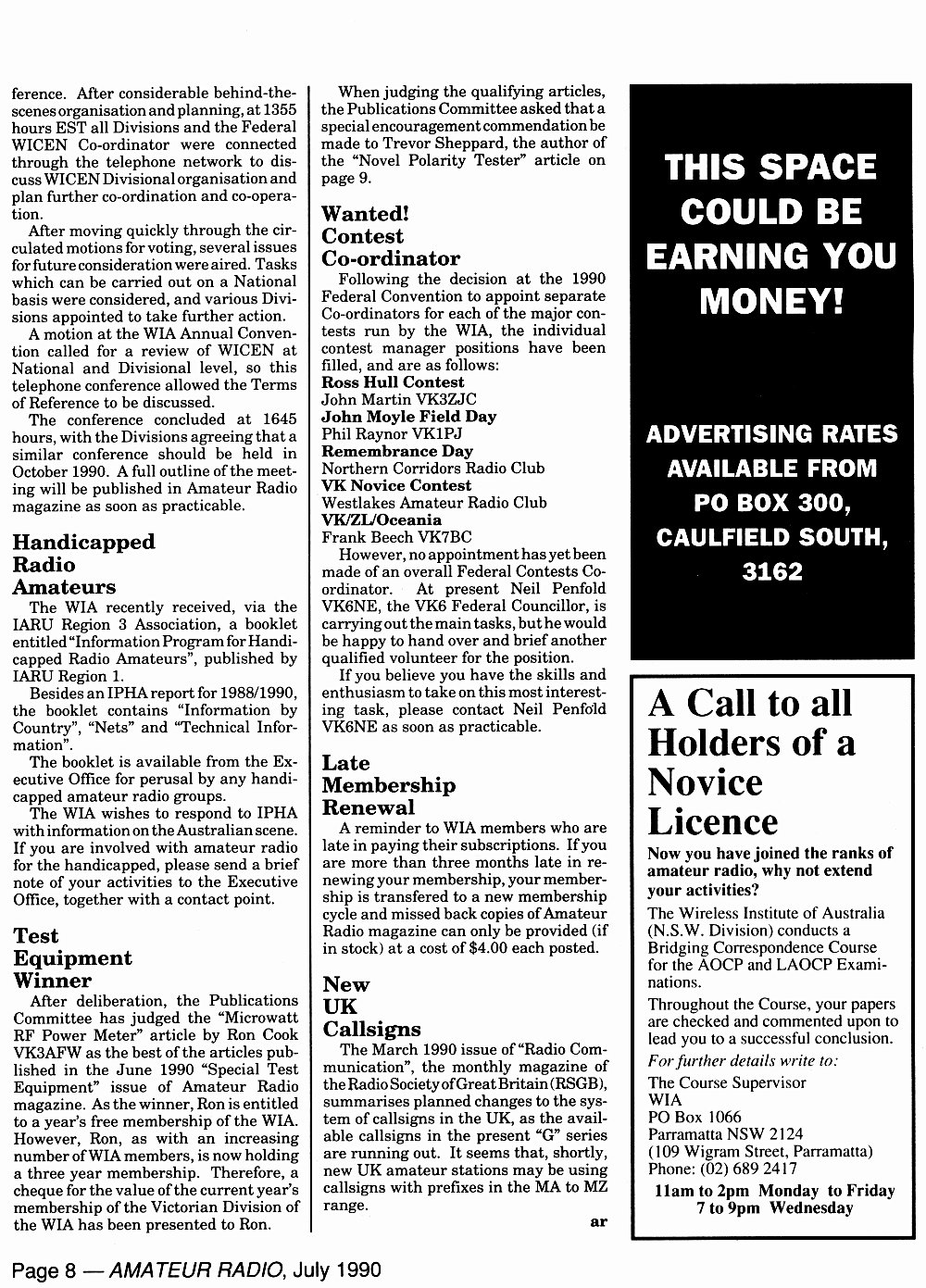 ference. After considerable behind-the-scenes organisation and planning, at 1355 hours EST all Divisions and the Federal WICEN Co-ordinator were connected through the telephone network to discuss WICEN Divisional organisation and plan further co-ordination and co-operation.

After moving quickly through the circulated motions for voting, several issues for future consideration were aired. Tasks which can be carried out on a National basis were considered, and various Divisions appointed to take further action.

A motion at the WIA Annual Convention called for a review of WICEN at National and Divisional level, so this telephone conference allowed the Terms of Reference to be discussed.

The conference concluded at 1645 hours, with the Divisions agreeing that a similar conference should be held in October 1990. A full outline of the meeting will be published in Amateur Radio magazine as soon as practicable.

Handicapped Radio Amateurs

The WIA recently received, via the IARU Region 3 Association, a booklet entitled "Information Program for Handicapped Radio Amateurs", published by IARU Region 1.

Besides an IPHA report for 1988/1990, the booklet contains "Information by Country", "Nets" and "Technical Information".

The booklet is available from the Executive Office for perusal by any handicapped amateur radio groups.

The WIA wishes to respond to IPHA with information on the Australian scene. If you are involved with amateur radio for the handicapped, please send a brief note of your activities to the Executive Office, together with a contact point.

Test Equipment Winner

After deliberation, the Publications Committee has judged the "Microwatt RF Power Meter" article by Ron Cook VK3AFW as the best of the articles published in the June 1990 "Special Test Equipment" issue of Amateur Radio magazine. As the winner, Ron is entitled to a year's free membership of the WIA. However, Ron, as with an increasing number of WIA members, is now holding a three year membership. Therefore, a cheque for the value of the current year's membership of the Victorian Division of the WIA has been presented to Ron.

When judging the qualifying articles, the Publications Committee asked that a special encouragement commendation be made to Trevor Sheppard, the author of the "Novel Polarity Tester" article on page 9.

Wanted! Contest Co-ordinator

Following the decision at the 1990 Federal Convention to appoint separate Co-ordinators for each of the major contests run by the WIA, the individual contest manager positions have been filled, and are as follows:
Ross Hull Contest
John Martin VK3ZJC
John Moyle Field Day
Phil Raynor VK1PJ
Remembrance Day
Northern Corridors Radio Club
VK Novice Contest
Westlakes Amateur Radio Club
VK/ZL/Oceania
Frank Beech VK7BC

However, no appointment has yet been made of an overall Federal Contests Co-ordinator. At present Neil Penfold VK6NE, the VK6 Federal Councillor, is carrying out the main tasks, but he would be happy to hand over and brief another qualified volunteer for the position.

If you believe you have the skills and enthusiasm to take on this most interesting task, please contact Neil Penfold VK6NE as soon as practicable.

Late Membership Renewal

A reminder to WIA members who are late in paying their subscriptions. If you are more than three months late in renewing your membership, your membership is transfered to a new membership cycle and missed back copies of Amateur Radio magazine can only be provided (if in stock) at a cost of $4.00 each posted.

New UK Callsigns

The March 1990 issue of "Radio Communication", the monthly magazine of the Radio Society of Great Britain (RSGB), summarises planned changes to the system of callsigns in the UK, as the available callsigns in the present "G" series are running out. It seems that, shortly, new UK amateur stations may be using callsigns with prefixes in the MA to MZ range.

ar

THIS SPACE COULD BE EARNING YOU MONEY!

ADVERTISING RATES AVAILABLE FROM PO BOX 300, CAULFIELD SOUTH, 3162

A Call to all Holders of a Novice Licence

Now you have joined the ranks of amateur radio, why not extend your activities?

The Wireless Institute of Australia (N.S.W. Division) conducts a Bridging Correspondence Course for the AOCP and LAOCP Examinations.

Throughout the Course, your papers are checked and commented upon to lead you to a successful conclusion.

For further details write to:
The Course Supervisor
WIA
PO Box 1066
Parramatta NSW 2124
(109 Wigram Street, Parramatta)
Phone: (02) 689 2417
11am to 2pm Monday to Friday
7 to 9pm Wednesday

Page 8 — AMATEUR RADIO, July 1990